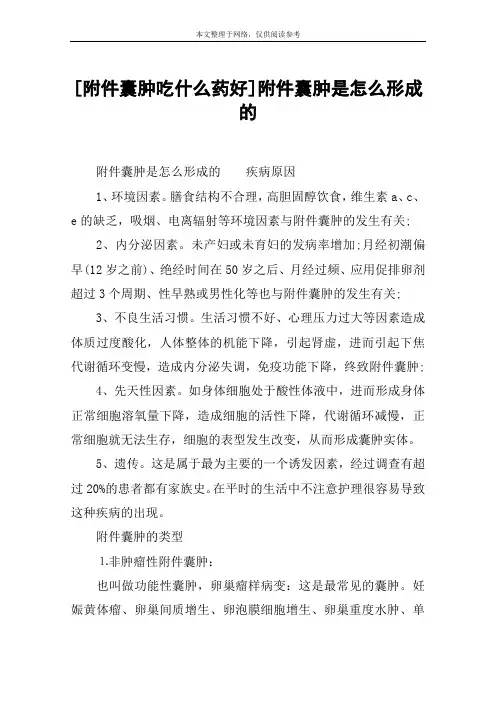 本文整理于网络，仅供阅读参考

[附件囊肿吃什么药好]附件囊肿是怎么形成的

附件囊肿是怎么形成的　　疾病原因

1、环境因素。膳食结构不合理，高胆固醇饮食，维生素 a、c、e 的缺乏，吸烟、电离辐射等环境因素与附件囊肿的发生有关;

2、内分泌因素。未产妇或未育妇的发病率增加;月经初潮偏早(12 岁之前)、绝经时间在 50 岁之后、月经过频、应用促排卵剂超过 3 个周期、性早熟或男性化等也与附件囊肿的发生有关;

3、不良生活习惯。生活习惯不好、心理压力过大等因素造成体质过度酸化，人体整体的机能下降，引起肾虚，进而引起下焦代谢循环变慢，造成内分泌失调，免疫功能下降，终致附件囊肿;

4、先天性因素。如身体细胞处于酸性体液中，进而形成身体正常细胞溶氧量下降，造成细胞的活性下降，代谢循环减慢，正常细胞就无法生存，细胞的表型发生改变，从而形成囊肿实体。

5、遗传。这是属于最为主要的一个诱发因素，经过调查有超过 20%的患者都有家族史。在平时的生活中不注意护理很容易导致这种疾病的出现。

附件囊肿的类型

1.非肿瘤性附件囊肿:

也叫做功能性囊肿，卵巢瘤样病变：这是最常见的囊肿。妊娠黄体瘤、卵巢间质增生、卵泡膜细胞增生、卵巢重度水肿、单